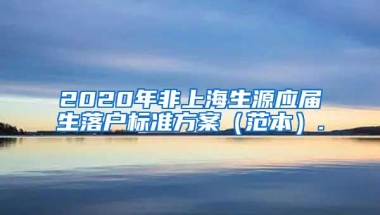 2020年非上海生源应届生落户标准方案（范本）.